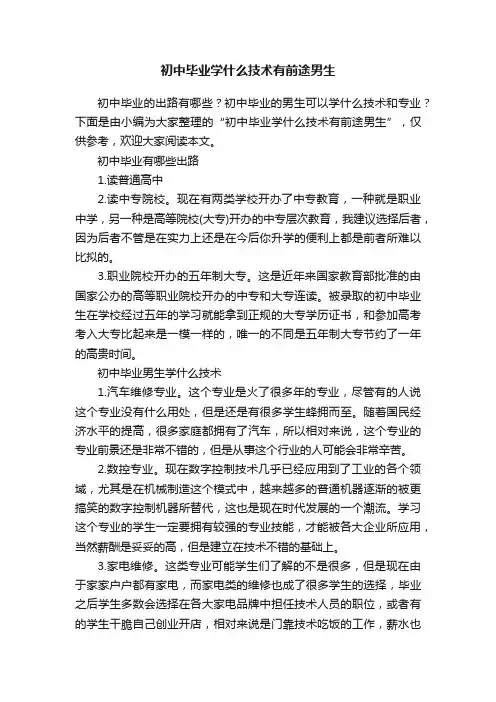 初中毕业学什么技术有前途男生

初中毕业的出路有哪些？初中毕业的男生可以学什么技术和专业？下面是由小编为大家整理的“初中毕业学什么技术有前途男生”，仅供参考，欢迎大家阅读本文。

初中毕业有哪些出路

1.读普通高中

2.读中专院校。现在有两类学校开办了中专教育，一种就是职业中学，另一种是高等院校(大专)开办的中专层次教育，我建议选择后者，因为后者不管是在实力上还是在今后你升学的便利上都是前者所难以比拟的。

3.职业院校开办的五年制大专。这是近年来国家教育部批准的由国家公办的高等职业院校开办的中专和大专连读。被录取的初中毕业生在学校经过五年的学习就能拿到正规的大专学历证书，和参加高考考入大专比起来是一模一样的，唯一的不同是五年制大专节约了一年的高贵时间。

初中毕业男生学什么技术

1.汽车维修专业。这个专业是火了很多年的专业，尽管有的人说这个专业没有什么用处，但是还是有很多学生蜂拥而至。随着国民经济水平的提高，很多家庭都拥有了汽车，所以相对来说，这个专业的专业前景还是非常不错的，但是从事这个行业的人可能会非常辛苦。

2.数控专业。现在数字控制技术几乎已经应用到了工业的各个领域，尤其是在机械制造这个模式中，越来越多的普通机器逐渐的被更搞笑的数字控制机器所替代，这也是现在时代发展的一个潮流。学习这个专业的学生一定要拥有较强的专业技能，才能被各大企业所应用，当然薪酬是妥妥的高，但是建立在技术不错的基础上。

3.家电维修。这类专业可能学生们了解的不是很多，但是现在由于家家户户都有家电，而家电类的维修也成了很多学生的选择，毕业之后学生多数会选择在各大家电品牌中担任技术人员的职位，或者有的学生干脆自己创业开店，相对来说是门靠技术吃饭的工作，薪水也